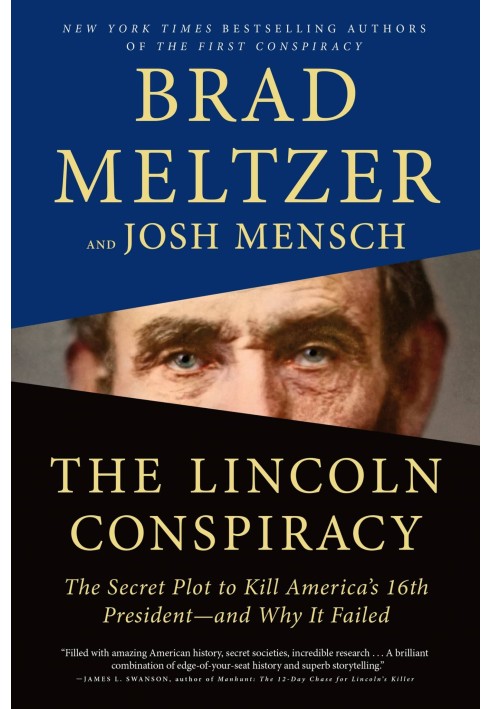 NEW YORK TIMES BESTSELLING AUTHORS OF THE FIRST CONSPIRACY

BRAD MELTZER

AND JOSH MENSCH

THE LINCOLN CONSPIRACY

The Secret Plot to Kill America's 16th President—and Why It Failed

"Filled with amazing American history, secret societies, incredible research . . . A brilliant combination of edge-of-your-seat history and superb storytelling."
—JAMES L. SWANSON, author of Manhunt: The 12-Day Chase for Lincoln's Killer